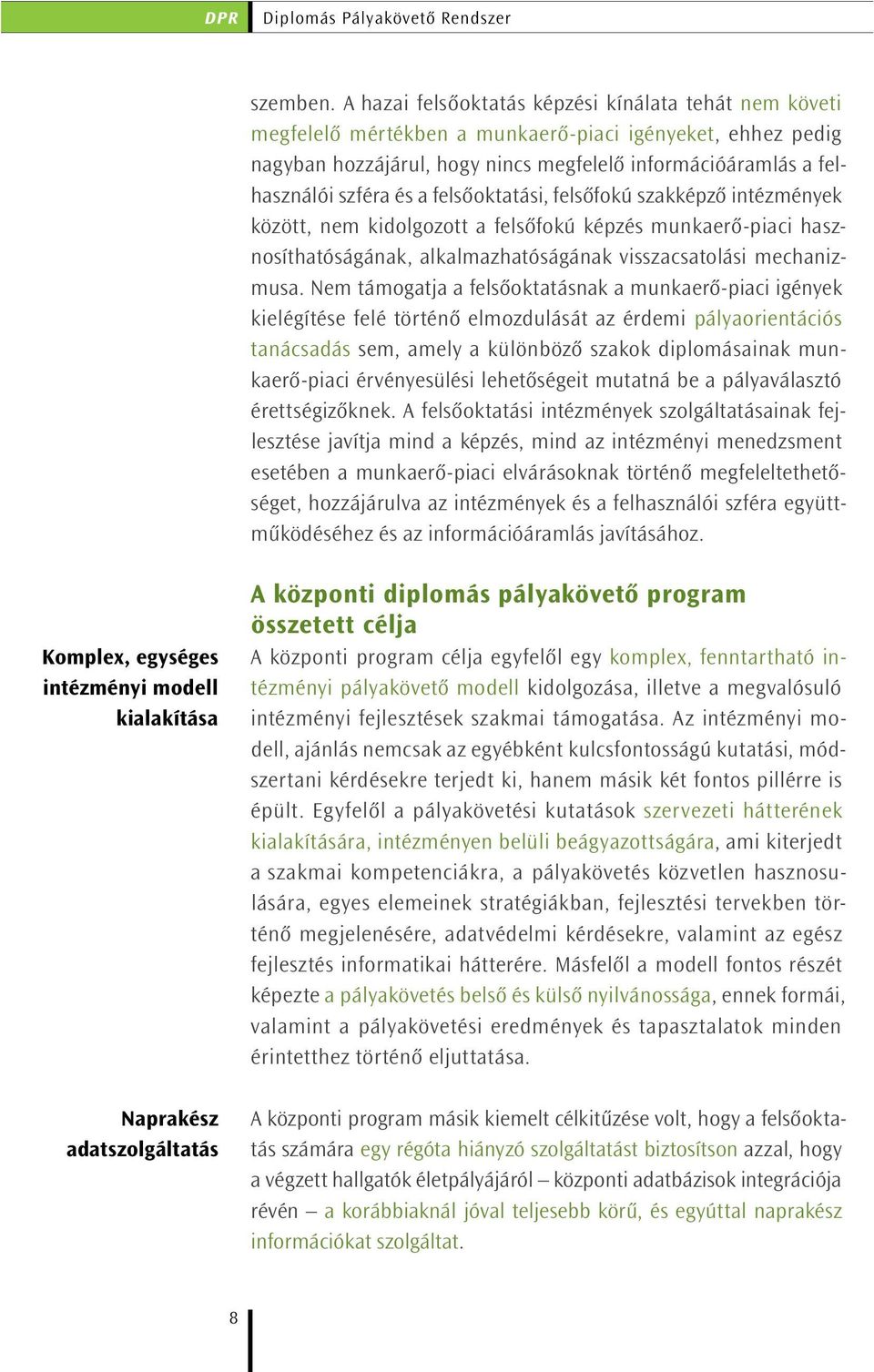 DPR Diplomás Pályakövető Rendszer

szemben. A hazai felsőoktatás képzési kínálata tehát nem követi megfelelő mértékben a munkaerő-piaci igényeket, ehhez pedig nagyban hozzájárul, hogy nincs megfelelő információáramlás a felhasználói szféra és a felsőoktatási, felsőfokú szakképző intézmények között, nem kidolgozott a felsőfokú képzés munkaerő-piaci hasznosíthatóságának, alkalmazhatóságának visszacsatolási mechanizmusa. Nem támogatja a felsőoktatásnak a munkaerő-piaci igények kielégítése felé történő elmozdulását az érdemi pályaorientációs tanácsadás sem, amely a különböző szakok diplomásainak munkaerő-piaci érvényesülési lehetőségeit mutatná be a pályaválasztó érettségizőknek. A felsőoktatási intézmények szolgáltatásainak fejlesztése javítja mind a képzés, mind az intézményi menedzsment esetében a munkaerő-piaci elvárásoknak történő megfeleltethetőséget, hozzájárulva az intézmények és a felhasználói szféra együttműködéséhez és az információáramlás javításához.

A központi diplomás pályakövető program összetett célja

Komplex, egységes intézményi modell kialakítása

A központi program célja egyfelől egy komplex, fenntartható intézményi pályakövető modell kidolgozása, illetve a megvalósuló intézményi fejlesztések szakmai támogatása. Az intézményi modell, ajánlás nemcsak az egyébként kulcsfontosságú kutatási, módszertani kérdésekre terjedt ki, hanem másik két fontos pillérre is épült. Egyfelől a pályakövetési kutatások szervezeti hátterének kialakítására, intézményen belüli beágyazottságára, ami kiterjedt a szakmai kompetenciákra, a pályakövetés közvetlen hasznosulására, egyes elemeinek stratégiákban, fejlesztési tervekben történő megjelenésére, adatvédelmi kérdésekre, valamint az egész fejlesztés informatikai hátterére. Másfelől a modell fontos részét képezte a pályakövetés belső és külső nyilvánossága, ennek formái, valamint a pályakövetési eredmények és tapasztalatok minden érintetthez történő eljuttatása.

Naprakész adatszolgáltatás

A központi program másik kiemelt célkitűzése volt, hogy a felsőoktatás számára egy régóta hiányzó szolgáltatást biztosítson azzal, hogy a végzett hallgatók életpályájáról – központi adatbázisok integrációja révén – a korábbiaknál jóval teljesebb körű, és egyúttal naprakész információkat szolgáltat.

8